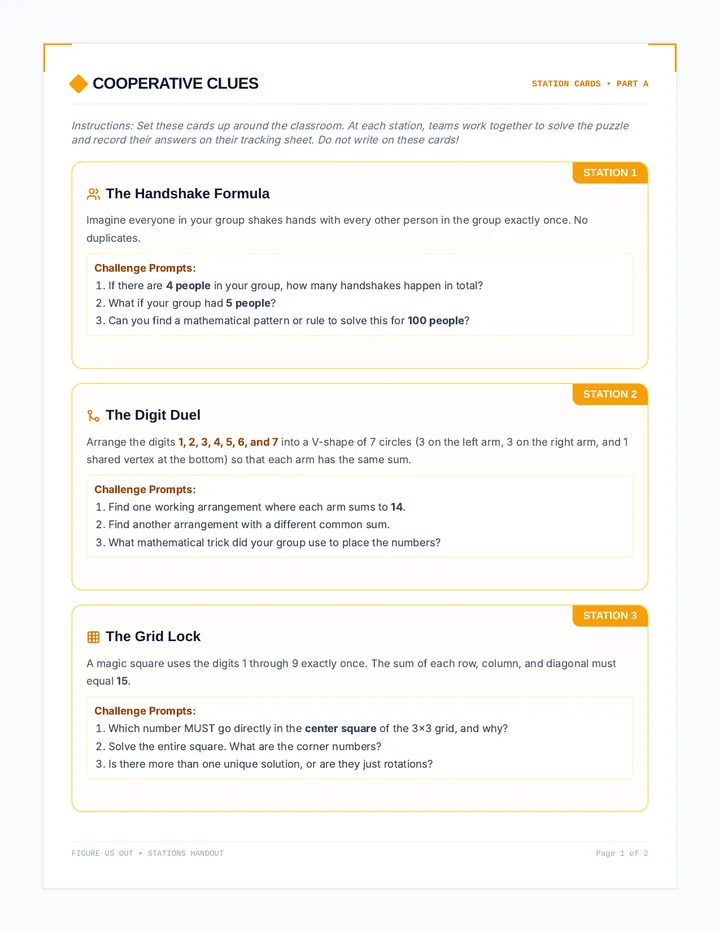 COOPERATIVE CLUES

STATION CARDS • PART A

Instructions: Set these cards up around the classroom. At each station, teams work together to solve the puzzle and record their answers on their tracking sheet. Do not write on these cards!

STATION 1

The Handshake Formula

Imagine everyone in your group shakes hands with every other person in the group exactly once. No duplicates.

Challenge Prompts:
1. If there are 4 people in your group, how many handshakes happen in total?
2. What if your group had 5 people?
3. Can you find a mathematical pattern or rule to solve this for 100 people?

STATION 2

The Digit Duel

Arrange the digits 1, 2, 3, 4, 5, 6, and 7 into a V-shape of 7 circles (3 on the left arm, 3 on the right arm, and 1 shared vertex at the bottom) so that each arm has the same sum.

Challenge Prompts:
1. Find one working arrangement where each arm sums to 14.
2. Find another arrangement with a different common sum.
3. What mathematical trick did your group use to place the numbers?

STATION 3

The Grid Lock

A magic square uses the digits 1 through 9 exactly once. The sum of each row, column, and diagonal must equal 15.

Challenge Prompts:
1. Which number MUST go directly in the center square of the 3×3 grid, and why?
2. Solve the entire square. What are the corner numbers?
3. Is there more than one unique solution, or are they just rotations?

FIGURE US OUT • STATIONS HANDOUT

Page 1 of 2